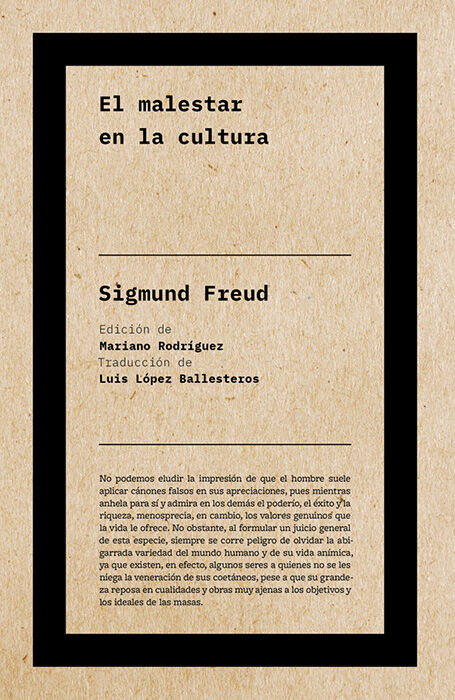 El malestar en la cultura

Sigmund Freud

Edición de
Mariano Rodríguez
Traducción de
Luis López Ballesteros

No podemos eludir la impresión de que el hombre suele aplicar cánones falsos en sus apreciaciones, pues mientras anhela para sí y admira en los demás el poderío, el éxito y la riqueza, menosprecia, en cambio, los valores genuinos que la vida le ofrece. No obstante, al formular un juicio general de esta especie, siempre se corre peligro de olvidar la abigarrada variedad del mundo humano y de su vida anímica, ya que existen, en efecto, algunos seres a quienes no se les niega la veneración de sus coetáneos, pese a que su grandeza reposa en cualidades y obras muy ajenas a los objetivos y los ideales de las masas.